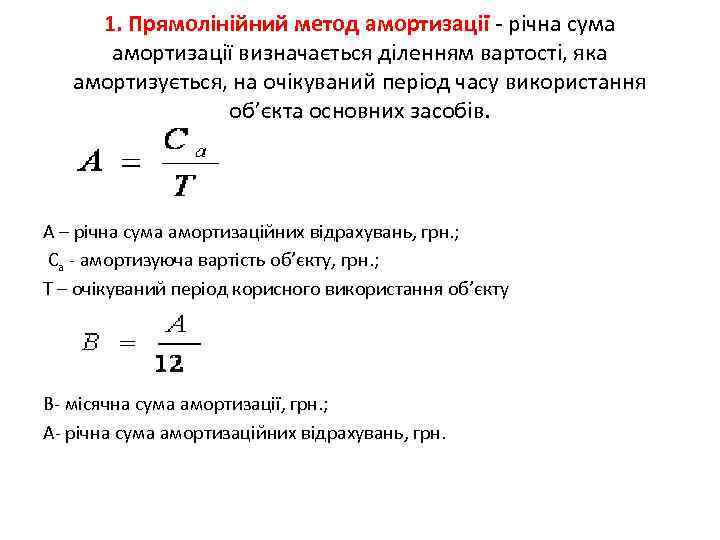 1. Прямолінійний метод амортизації - річна сума амортизації визначається діленням вартості, яка амортизується, на очікуваний період часу використання об'єкта основних засобів.

$A = \frac{C_a}{T}$

А – річна сума амортизаційних відрахувань, грн.;
$С_а$ - амортизуюча вартість об'єкту, грн.;
Т – очікуваний період корисного використання об'єкту

$B = \frac{A}{12}$

В- місячна сума амортизації, грн.;
А- річна сума амортизаційних відрахувань, грн.